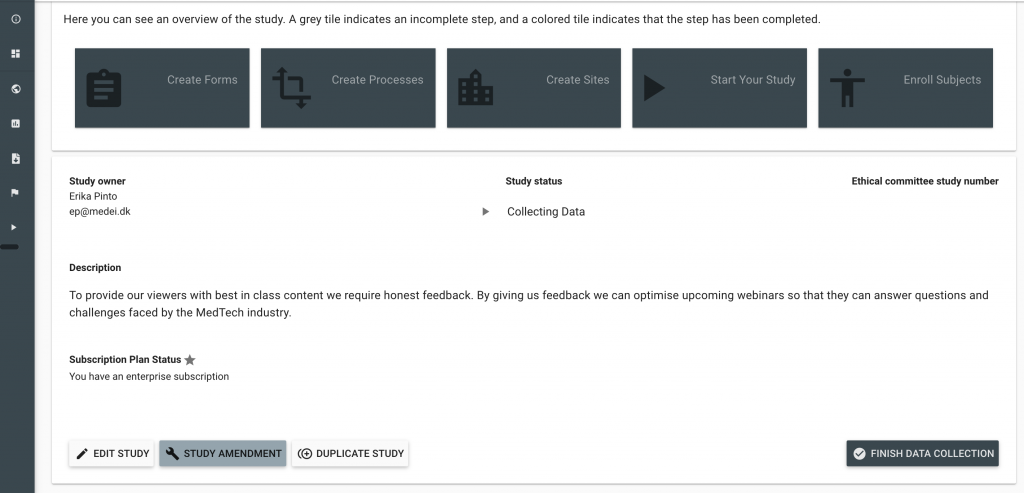 Here you can see an overview of the study. A grey tile indicates an incomplete step, and a colored tile indicates that the step has been completed.

Create Forms

Create Processes

Create Sites

Start Your Study

Enroll Subjects

Study owner
Erika Pinto
ep@medei.dk

Study status
Collecting Data

Ethical committee study number

Description

To provide our viewers with best in class content we require honest feedback. By giving us feedback we can optimise upcoming webinars so that they can answer questions and challenges faced by the MedTech industry.

Subscription Plan Status
You have an enterprise subscription

EDIT STUDY

STUDY AMENDMENT

DUPLICATE STUDY

FINISH DATA COLLECTION